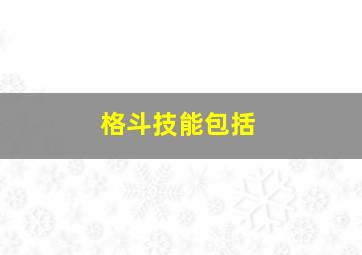 格斗技能包括